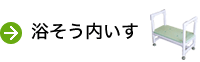 浴そう内いす